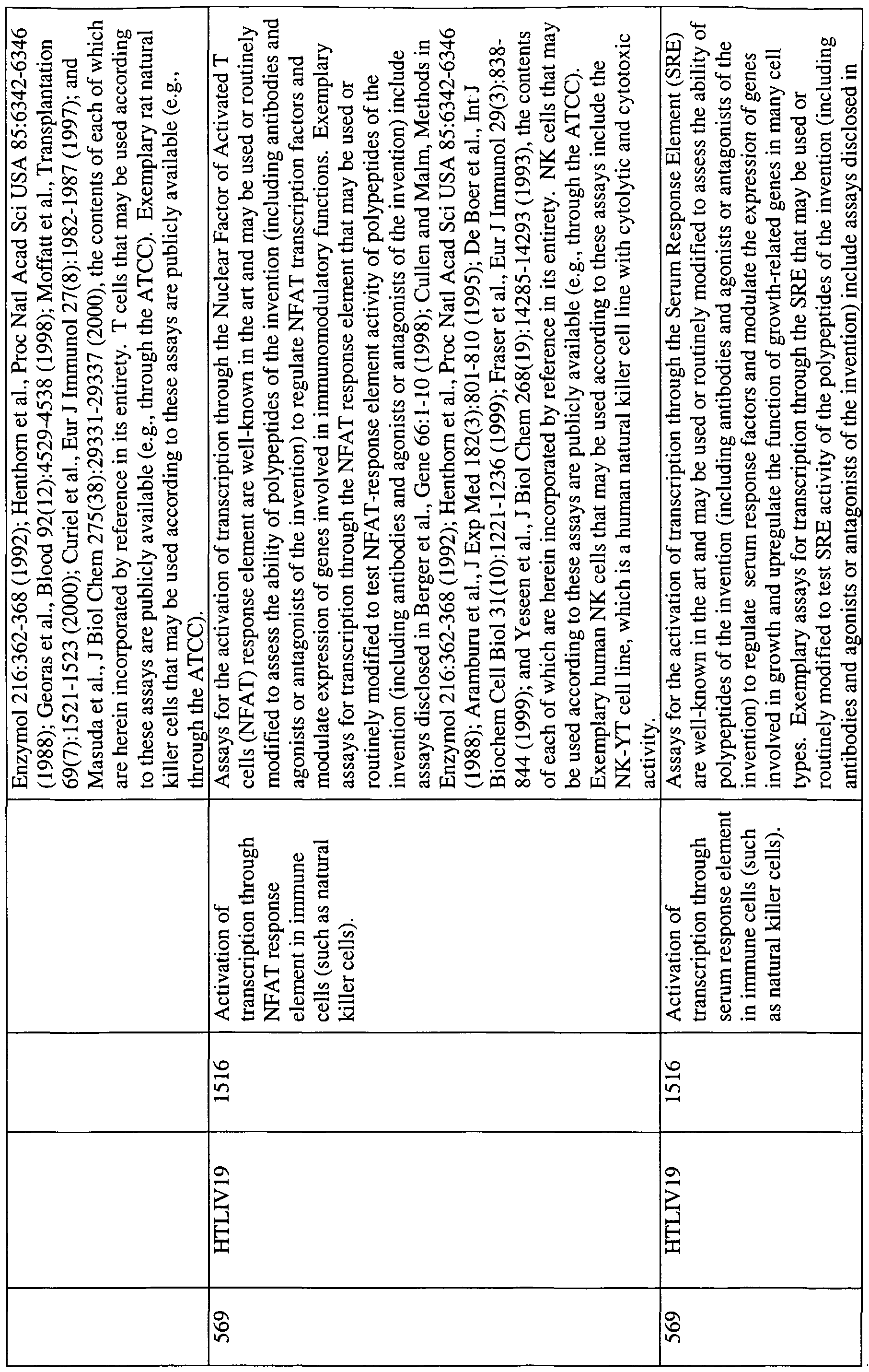 |  |  |  |  | Enzymol 216:362-368 (1992); Henthorn et al., Proc Natl Acad Sci USA 85:6342-6346 (1988); Georas et al., Blood 92(12):4529-4538 (1998); Moffatt et al., Transplantation 69(7):1521-1523 (2000); Curiel et al., Eur J Immunol 27(8):1982-1987 (1997); and Masuda et al., J Biol Chem 275(38):29331-29337 (2000), the contents of each of which are herein incorporated by reference in its entirety. T cells that may be used according to these assays are publicly available (e.g., through the ATCC). Exemplary rat natural killer cells that may be used according to these assays are publicly available (e.g., through the ATCC). |
|---|---|---|---|---|
| 569 | HTLIV19 | 1516 | Activation of transcription through NFAT response element in immune cells (such as natural killer cells). | Assays for the activation of transcription through the Nuclear Factor of Activated T cells (NFAT) response element are well-known in the art and may be used or routinely modified to assess the ability of polypeptides of the invention (including antibodies and agonists or antagonists of the invention) to regulate NFAT transcription factors and modulate expression of genes involved in immunomodulatory functions. Exemplary assays for transcription through the NFAT response element that may be used or routinely modified to test NFAT-response element activity of polypeptides of the invention (including antibodies and agonists or antagonists of the invention) include assays disclosed in Berger et al., Gene 66:1-10 (1998); Cullen and Malm, Methods in Enzymol 216:362-368 (1992); Henthorn et al., Proc Natl Acad Sci USA 85:6342-6346 (1988); Aramburu et al., J Exp Med 182(3):801-810 (1995); De Boer et al., Int J Biochem Cell Biol 31(10):1221-1236 (1999); Fraser et al., Eur J Immunol 29(3):838-844 (1999); and Yeseen et al., J Biol Chem 268(19):14285-14293 (1993), the contents of each of which are herein incorporated by reference in its entirety. NK cells that may be used according to these assays are publicly available (e.g., through the ATCC). Exemplary human NK cells that may be used according to these assays include the NK-YT cell line, which is a human natural killer cell line with cytolytic and cytotoxic activity. |
| 569 | HTLIV19 | 1516 | Activation of transcription through serum response element in immune cells (such as natural killer cells). | Assays for the activation of transcription through the Serum Response Element (SRE) are well-known in the art and may be used or routinely modified to assess the ability of polypeptides of the invention (including antibodies and agonists or antagonists of the invention) to regulate serum response factors and modulate the expression of genes involved in growth and upregulate the function of growth-related genes in many cell types. Exemplary assays for transcription through the SRE that may be used or routinely modified to test SRE activity of the polypeptides of the invention (including antibodies and agonists or antagonists of the invention) include assays disclosed in |